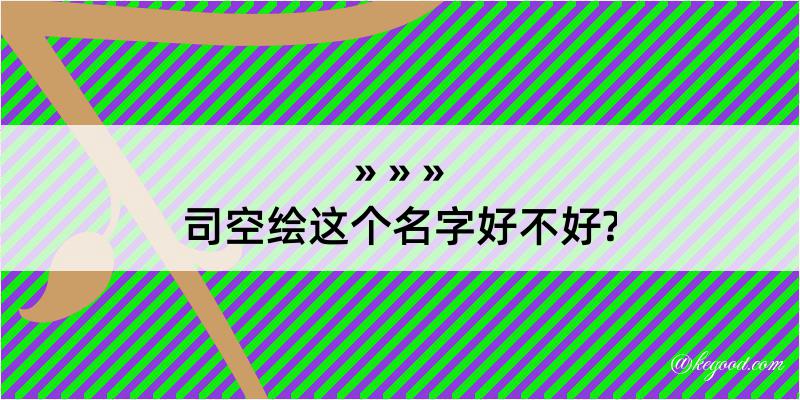 » » »
司空绘这个名字好不好?

@kegood.com